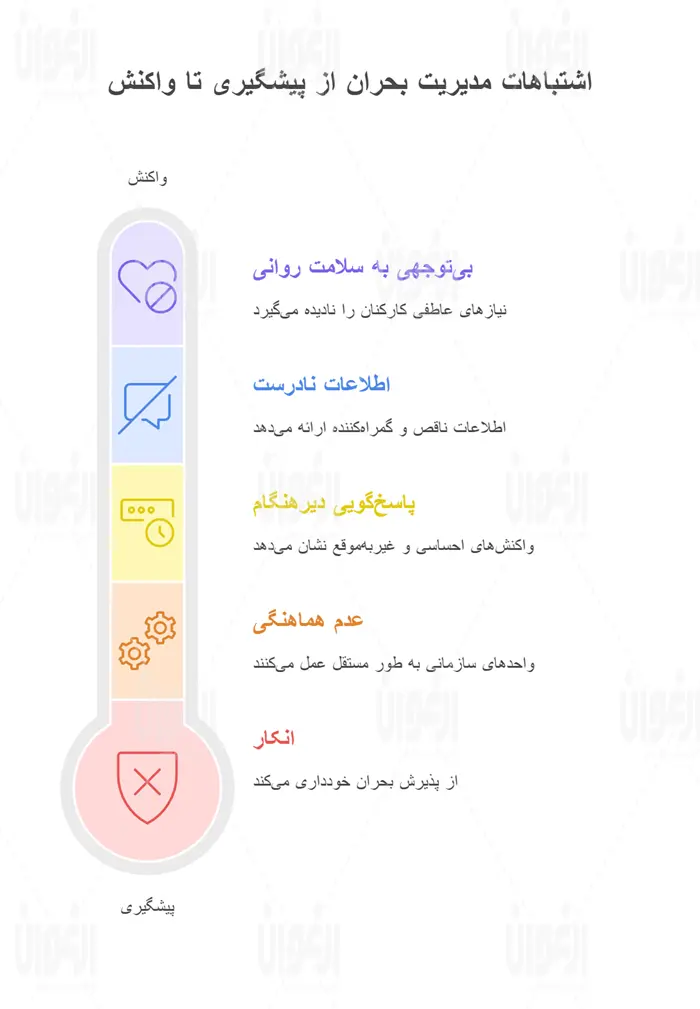 اشتباهات مدیریت بحران از پیشگیری تا واکنش

واکنش

بی‌توجهی به سلامت روانی

نیازهای عاطفی کارکنان را نادیده می‌گیرد

اطلاعات نادرست

اطلاعات ناقص و گمراه‌کننده ارائه می‌دهد

پاسخگویی دیرهنگام

واکنش‌های احساسی و غیربه‌موقع نشان می‌دهد

عدم هماهنگی

واحدهای سازمانی به طور مستقل عمل می‌کنند

انکار

از پذیرش بحران خودداری می‌کند

پیشگیری